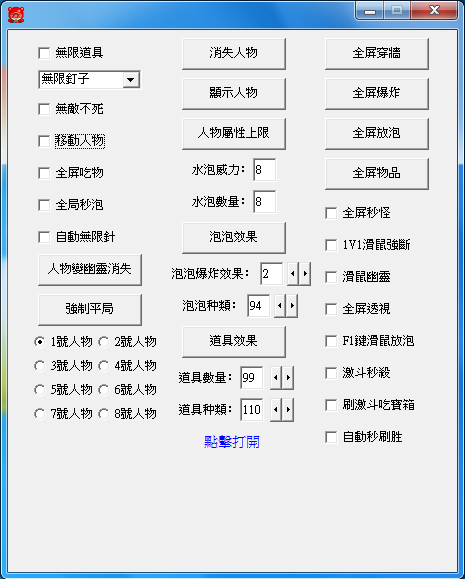 無限道具

無限釘子

無敵不死

移動人物

全屏吃物

全局秒泡

自動無限針

人物變幽靈消失

強制平局

1號人物 2號人物

3號人物 4號人物

5號人物 6號人物

7號人物 8號人物

消失人物

顯示人物

人物屬性上限

水泡威力: 8

水泡數量: 8

泡泡效果

泡泡爆炸效果: 2

泡泡种類: 94

道具效果

道具數量: 99

道具种類: 110

點擊打開

全屏穿牆

全屏爆炸

全屏放泡

全屏物品

全屏秒怪

1V1滑鼠強斷

滑鼠幽靈

全屏透視

F1鍵滑鼠放泡

激斗秒殺

刷激斗吃寶箱

自動秒刷胜